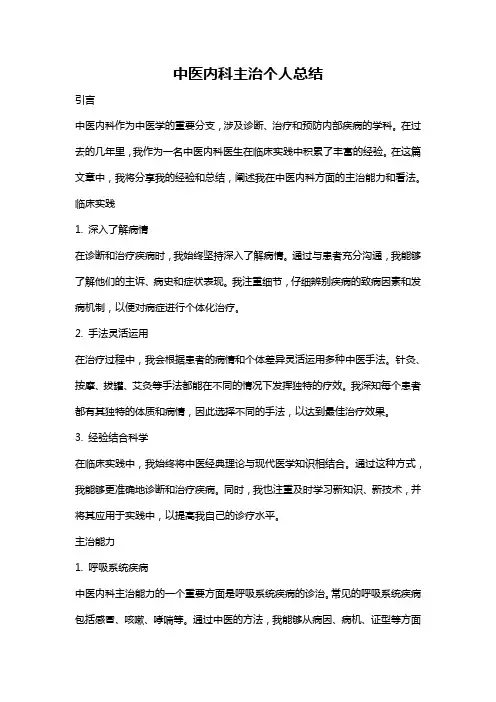 中医内科主治个人总结

引言

中医内科作为中医学的重要分支，涉及诊断、治疗和预防内部疾病的学科。在过去的几年里，我作为一名中医内科医生在临床实践中积累了丰富的经验。在这篇文章中，我将分享我的经验和总结，阐述我在中医内科方面的主治能力和看法。

临床实践

1. 深入了解病情

在诊断和治疗疾病时，我始终坚持深入了解病情。通过与患者充分沟通，我能够了解他们的主诉、病史和症状表现。我注重细节，仔细辨别疾病的致病因素和发病机制，以便对病症进行个体化治疗。

2. 手法灵活运用

在治疗过程中，我会根据患者的病情和个体差异灵活运用多种中医手法。针灸、按摩、拔罐、艾灸等手法都能在不同的情况下发挥独特的疗效。我深知每个患者都有其独特的体质和病情，因此选择不同的手法，以达到最佳治疗效果。

3. 经验结合科学

在临床实践中，我始终将中医经典理论与现代医学知识相结合。通过这种方式，我能够更准确地诊断和治疗疾病。同时，我也注重及时学习新知识、新技术，并将其应用于实践中，以提高我自己的诊疗水平。

主治能力

1. 呼吸系统疾病

中医内科主治能力的一个重要方面是呼吸系统疾病的诊治。常见的呼吸系统疾病包括感冒、咳嗽、哮喘等。通过中医的方法，我能够从病因、病机、证型等方面